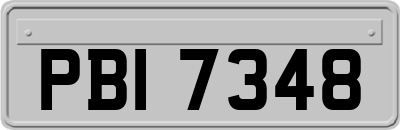 PBI 7348